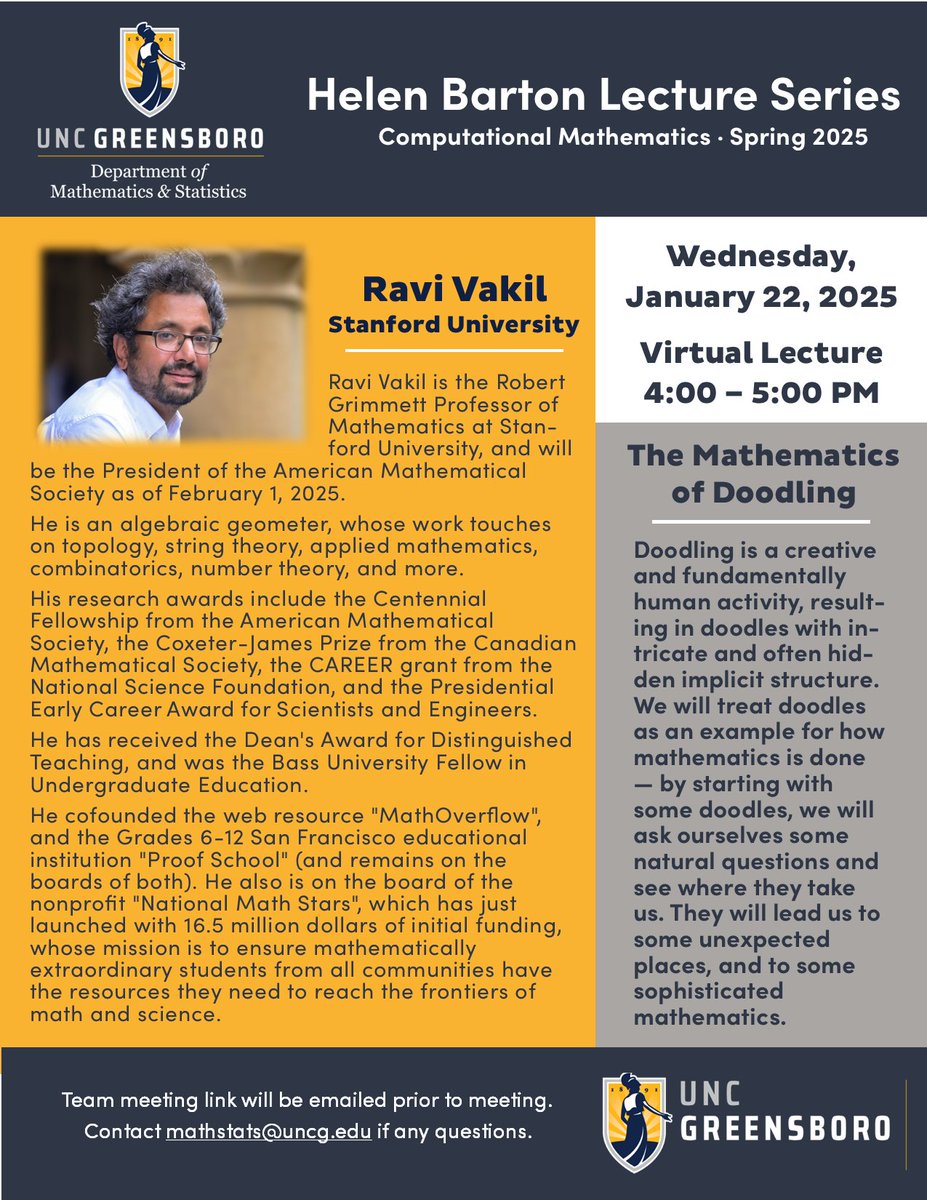 UNC GREENSBORO
Department of Mathematics & Statistics

Helen Barton Lecture Series
Computational Mathematics · Spring 2025

Ravi Vakil
Stanford University

Ravi Vakil is the Robert Grimmett Professor of Mathematics at Stanford University, and will be the President of the American Mathematical Society as of February 1, 2025.

He is an algebraic geometer, whose work touches on topology, string theory, applied mathematics, combinatorics, number theory, and more.

His research awards include the Centennial Fellowship from the American Mathematical Society, the Coxeter-James Prize from the Canadian Mathematical Society, the CAREER grant from the National Science Foundation, and the Presidential Early Career Award for Scientists and Engineers.

He has received the Dean's Award for Distinguished Teaching, and was the Bass University Fellow in Undergraduate Education.

He cofounded the web resource "MathOverflow", and the Grades 6-12 San Francisco educational institution "Proof School" (and remains on the boards of both). He also is on the board of the nonprofit "National Math Stars", which has just launched with 16.5 million dollars of initial funding, whose mission is to ensure mathematically extraordinary students from all communities have the resources they need to reach the frontiers of math and science.

Wednesday, January 22, 2025

Virtual Lecture
4:00 – 5:00 PM

The Mathematics of Doodling

Doodling is a creative and fundamentally human activity, resulting in doodles with intricate and often hidden implicit structure. We will treat doodles as an example for how mathematics is done — by starting with some doodles, we will ask ourselves some natural questions and see where they take us. They will lead us to some unexpected places, and to some sophisticated mathematics.

Team meeting link will be emailed prior to meeting.
Contact mathstats@uncg.edu if any questions.

UNC GREENSBORO